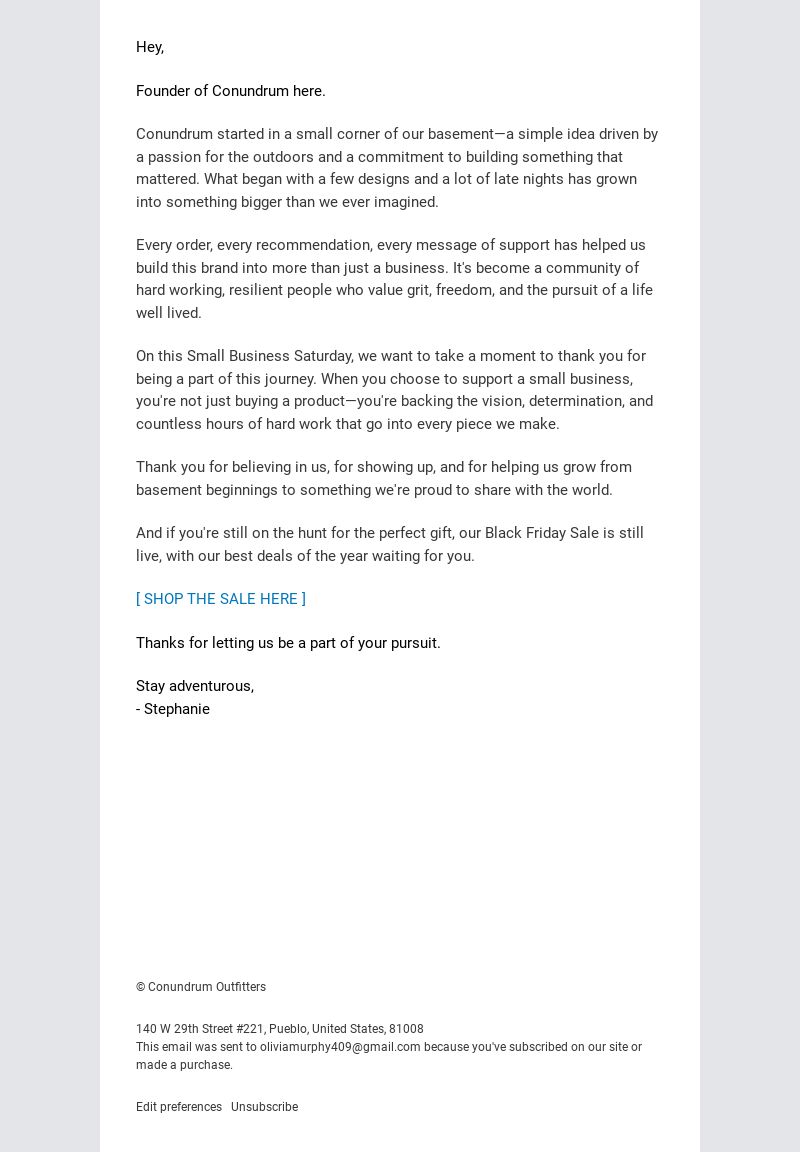 Hey,

Founder of Conundrum here.

Conundrum started in a small corner of our basement—a simple idea driven by a passion for the outdoors and a commitment to building something that mattered. What began with a few designs and a lot of late nights has grown into something bigger than we ever imagined.

Every order, every recommendation, every message of support has helped us build this brand into more than just a business. It's become a community of hard working, resilient people who value grit, freedom, and the pursuit of a life well lived.

On this Small Business Saturday, we want to take a moment to thank you for being a part of this journey. When you choose to support a small business, you're not just buying a product—you're backing the vision, determination, and countless hours of hard work that go into every piece we make.

Thank you for believing in us, for showing up, and for helping us grow from basement beginnings to something we're proud to share with the world.

And if you're still on the hunt for the perfect gift, our Black Friday Sale is still live, with our best deals of the year waiting for you.

[ SHOP THE SALE HERE ]

Thanks for letting us be a part of your pursuit.

Stay adventurous,
- Stephanie

© Conundrum Outfitters

140 W 29th Street #221, Pueblo, United States, 81008
This email was sent to oliviamurphy409@gmail.com because you've subscribed on our site or made a purchase.

Edit preferences Unsubscribe